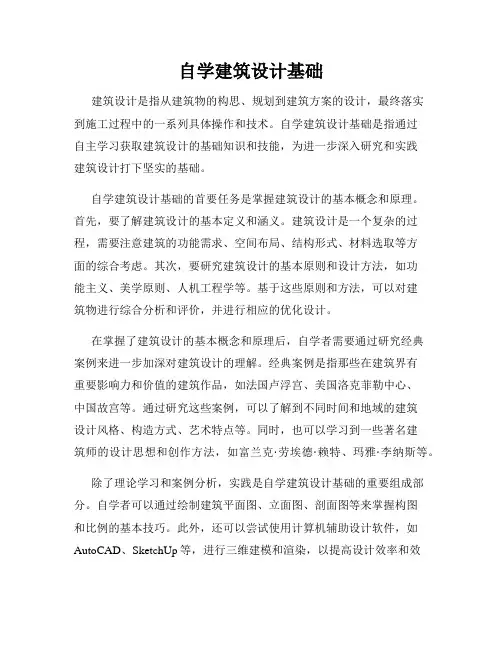 自学建筑设计基础

建筑设计是指从建筑物的构思、规划到建筑方案的设计，最终落实到施工过程中的一系列具体操作和技术。自学建筑设计基础是指通过自主学习获取建筑设计的基础知识和技能，为进一步深入研究和实践建筑设计打下坚实的基础。

自学建筑设计基础的首要任务是掌握建筑设计的基本概念和原理。首先，要了解建筑设计的基本定义和涵义。建筑设计是一个复杂的过程，需要注意建筑的功能需求、空间布局、结构形式、材料选取等方面的综合考虑。其次，要研究建筑设计的基本原则和设计方法，如功能主义、美学原则、人机工程学等。基于这些原则和方法，可以对建筑物进行综合分析和评价，并进行相应的优化设计。

在掌握了建筑设计的基本概念和原理后，自学者需要通过研究经典案例来进一步加深对建筑设计的理解。经典案例是指那些在建筑界有重要影响力和价值的建筑作品，如法国卢浮宫、美国洛克菲勒中心、中国故宫等。通过研究这些案例，可以了解到不同时间和地域的建筑设计风格、构造方式、艺术特点等。同时，也可以学习到一些著名建筑师的设计思想和创作方法，如富兰克·劳埃德·赖特、玛雅·李纳斯等。

除了理论学习和案例分析，实践是自学建筑设计基础的重要组成部分。自学者可以通过绘制建筑平面图、立面图、剖面图等来掌握构图和比例的基本技巧。此外，还可以尝试使用计算机辅助设计软件，如AutoCAD、SketchUp等，进行三维建模和渲染，以提高设计效率和效